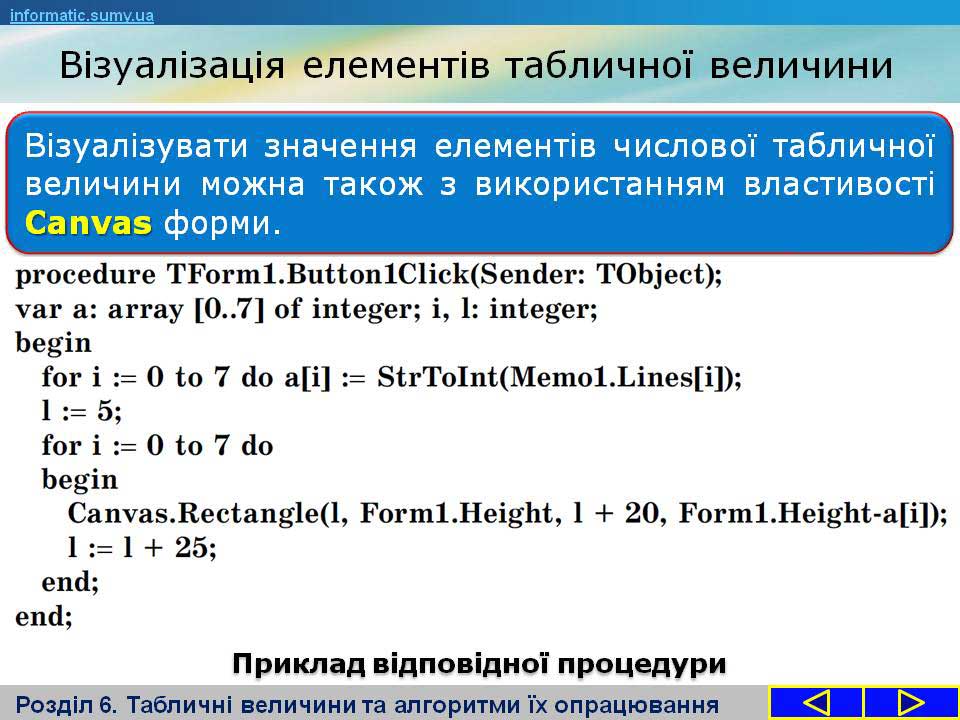 informatic.sumy.ua

Візуалізація елементів табличної величини

Візуалізувати значення елементів числової табличної величини можна також з використанням властивості Canvas форми.

procedure TForm1.Button1Click(Sender: TObject);
var a: array [0..7] of integer; i, l: integer;
begin
  for i := 0 to 7 do a[i] := StrToInt(Memo1.Lines[i]);
  l := 5;
  for i := 0 to 7 do
  begin
    Canvas.Rectangle(l, Form1.Height, l + 20, Form1.Height-a[i]);
    l := l + 25;
  end;
end;

Приклад відповідної процедури

Розділ 6. Табличні величини та алгоритми їх опрацювання